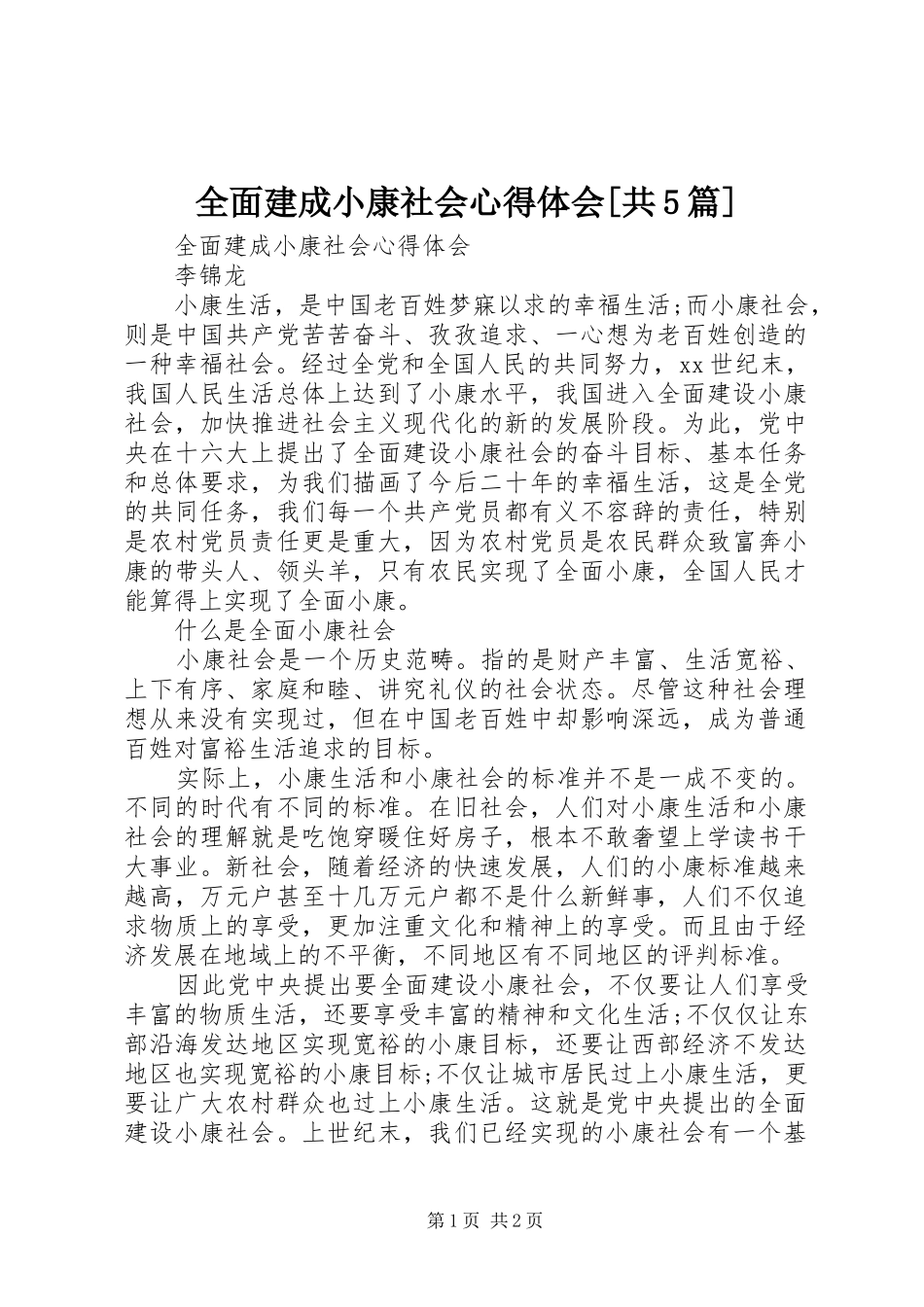 全面建成小康社会心得体会[共5篇]

全面建成小康社会心得体会

李锦龙

小康生活，是中国老百姓梦寐以求的幸福生活;而小康社会，则是中国共产党苦苦奋斗、孜孜追求、一心想为老百姓创造的一种幸福社会。经过全党和全国人民的共同努力，xx世纪末，我国人民生活总体上达到了小康水平，我国进入全面建设小康社会，加快推进社会主义现代化的新的发展阶段。为此，党中央在十六大上提出了全面建设小康社会的奋斗目标、基本任务和总体要求，为我们描画了今后二十年的幸福生活，这是全党的共同任务，我们每一个共产党员都有义不容辞的责任，特别是农村党员责任更是重大，因为农村党员是农民群众致富奔小康的带头人、领头羊，只有农民实现了全面小康，全国人民才能算得上实现了全面小康。

什么是全面小康社会

小康社会是一个历史范畴。指的是财产丰富、生活宽裕、上下有序、家庭和睦、讲究礼仪的社会状态。尽管这种社会理想从来没有实现过，但在中国老百姓中却影响深远，成为普通百姓对富裕生活追求的目标。

实际上，小康生活和小康社会的标准并不是一成不变的。不同的时代有不同的标准。在旧社会，人们对小康生活和小康社会的理解就是吃饱穿暖住好房子，根本不敢奢望上学读书干大事业。新社会，随着经济的快速发展，人们的小康标准越来越高，万元户甚至十几万元户都不是什么新鲜事，人们不仅追求物质上的享受，更加注重文化和精神上的享受。而且由于经济发展在地域上的不平衡，不同地区有不同地区的评判标准。

因此党中央提出要全面建设小康社会，不仅要让人们享受丰富的物质生活，还要享受丰富的精神和文化生活;不仅仅让东部沿海发达地区实现宽裕的小康目标，还要让西部经济不发达地区也实现宽裕的小康目标;不仅让城市居民过上小康生活，更要让广大农村群众也过上小康生活。这就是党中央提出的全面建设小康社会。上世纪末，我们已经实现的小康社会有一个基

第1页 共2页